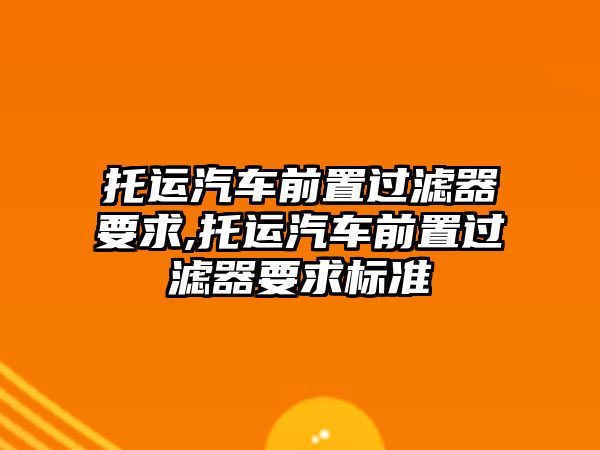 托运汽车前置过滤器要求,托运汽车前置过滤器要求标准